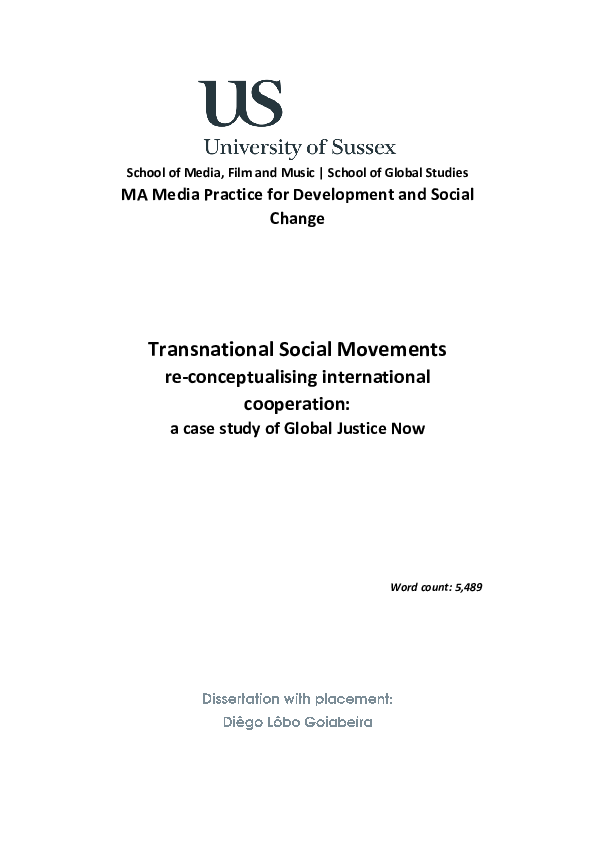 US
University of Sussex

School of Media, Film and Music | School of Global Studies
MA Media Practice for Development and Social Change

Transnational Social Movements re-conceptualising international cooperation:
a case study of Global Justice Now

Word count: 5,489

Dissertation with placement:
Diêgo Lôbo Goiabeira